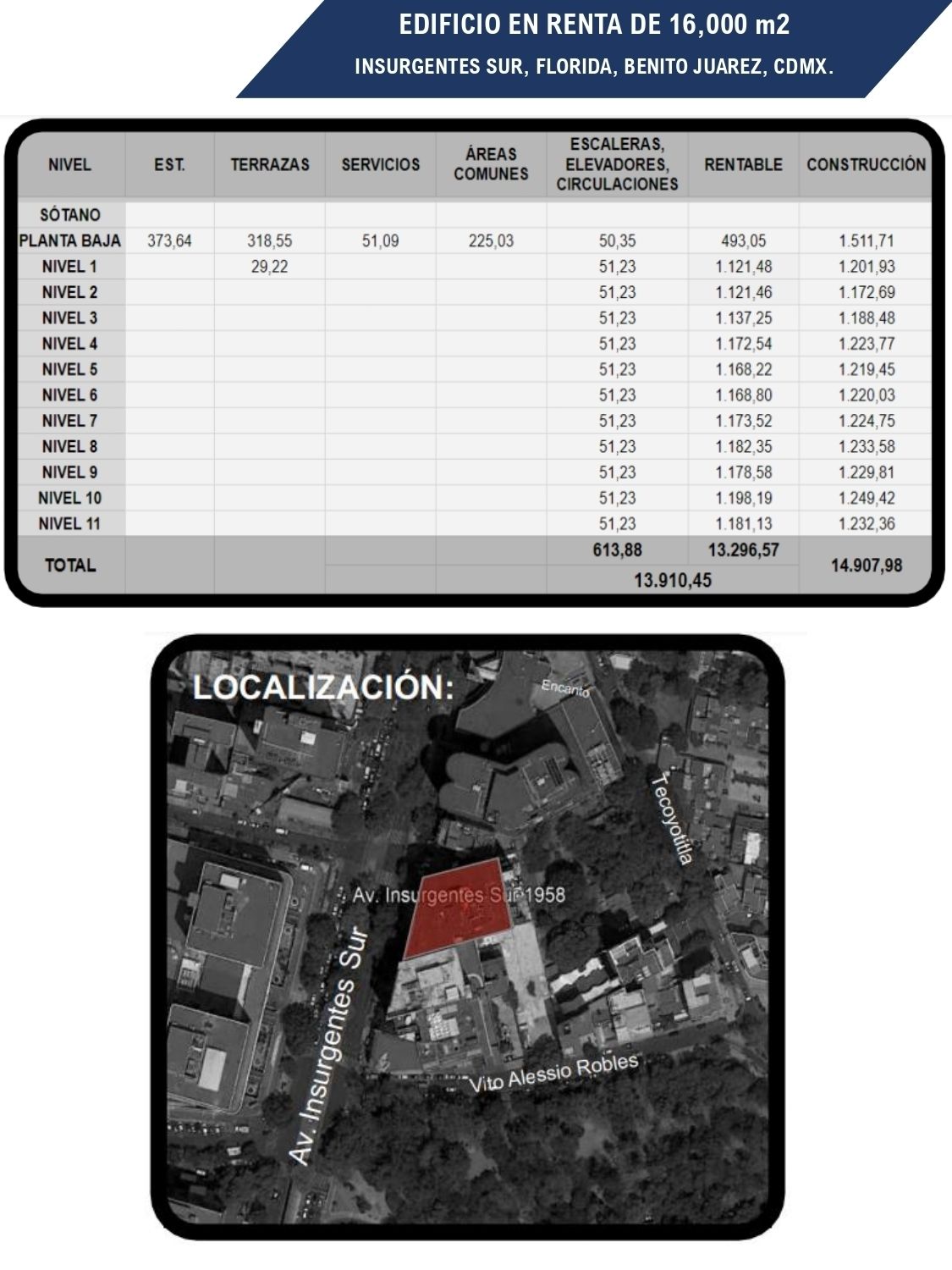 EDIFICIO EN RENTA DE 16,000 m2

INSURGENTES SUR, FLORIDA, BENITO JUAREZ, CDMX.

| NIVEL | EST. | TERRAZAS | SERVICIOS | ÁREAS COMUNES | ESCALERAS, ELEVADORES, CIRCULACIONES | RENTABLE | CONSTRUCCIÓN |
|---|---|---|---|---|---|---|---|
| SÓTANO | | | | | | | |
| PLANTA BAJA | 373,64 | 318,55 | 51,09 | 225,03 | 50,35 | 493,05 | 1.511,71 |
| NIVEL 1 | | 29,22 | | | 51,23 | 1.121,48 | 1.201,93 |
| NIVEL 2 | | | | | 51,23 | 1.121,46 | 1.172,69 |
| NIVEL 3 | | | | | 51,23 | 1.137,25 | 1.188,48 |
| NIVEL 4 | | | | | 51,23 | 1.172,54 | 1.223,77 |
| NIVEL 5 | | | | | 51,23 | 1.168,22 | 1.219,45 |
| NIVEL 6 | | | | | 51,23 | 1.168,80 | 1.220,03 |
| NIVEL 7 | | | | | 51,23 | 1.173,52 | 1.224,75 |
| NIVEL 8 | | | | | 51,23 | 1.182,35 | 1.233,58 |
| NIVEL 9 | | | | | 51,23 | 1.178,58 | 1.229,81 |
| NIVEL 10 | | | | | 51,23 | 1.198,19 | 1.249,42 |
| NIVEL 11 | | | | | 51,23 | 1.181,13 | 1.232,36 |
| TOTAL | | | | | 613,88 | 13.296,57 | 14.907,98 |
| | | | | | 13.910,45 | | |

LOCALIZACIÓN:

Encanto

Tecoyotitla

Av. Insurgentes Sur 1958

Av. Insurgentes Sur

Vito Alessio Robles